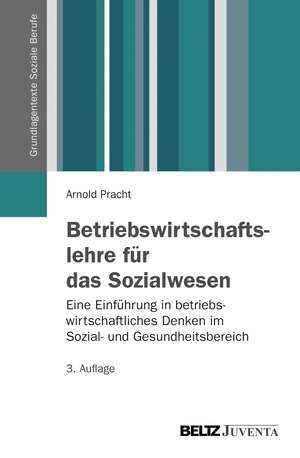 Grundlagentexte Soziale Berufe

Arnold Pracht

Betriebswirtschaftslehre für das Sozialwesen

Eine Einführung in betriebswirtschaftliches Denken im Sozial- und Gesundheitsbereich

3. Auflage

BELTZ JUVENTA